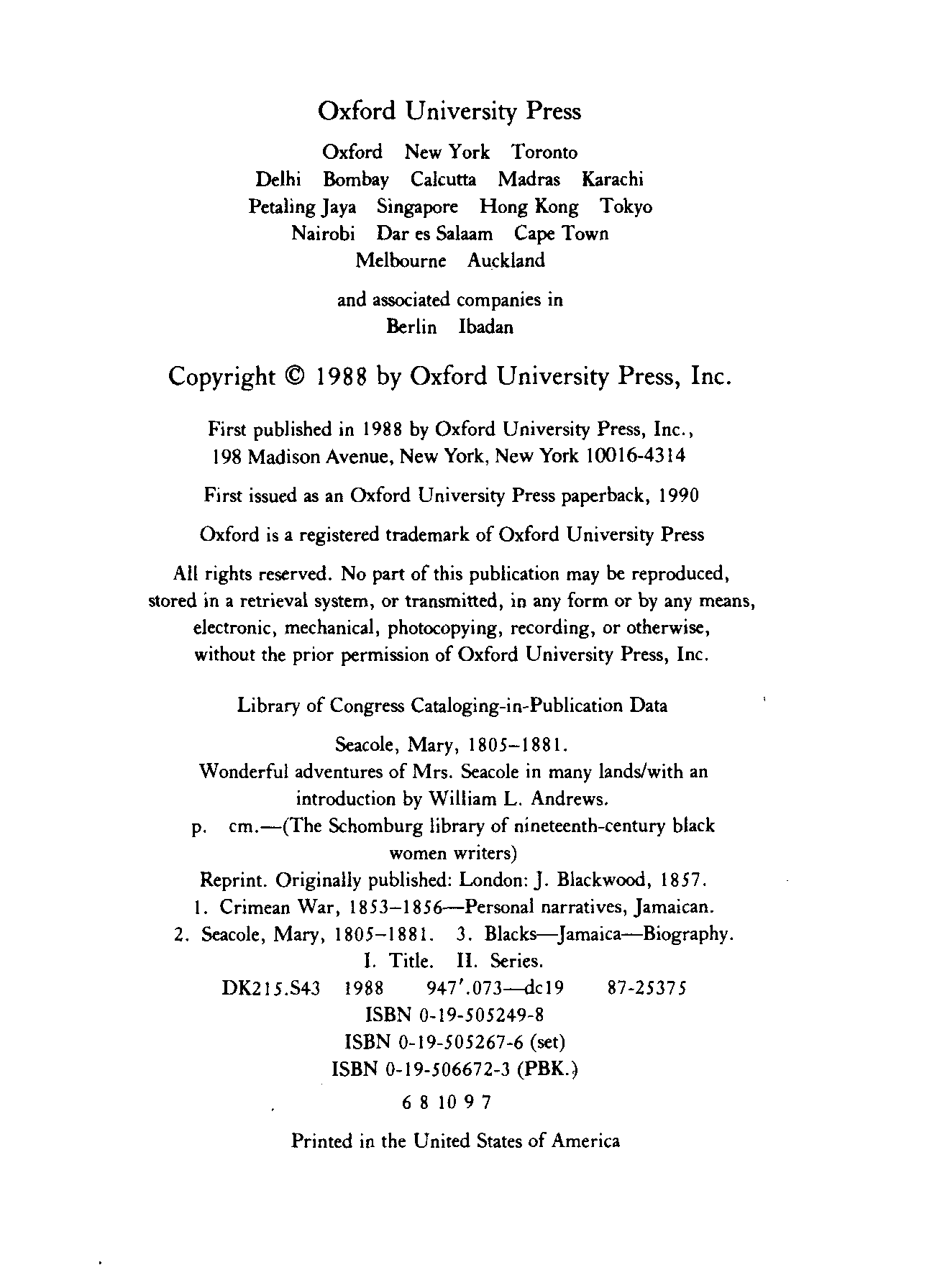 Oxford University Press

Oxford New York Toronto
Delhi Bombay Calcutta Madras Karachi
Petaling Jaya Singapore Hong Kong Tokyo
Nairobi Dar es Salaam Cape Town
Melbourne Auckland

and associated companies in
Berlin Ibadan

Copyright © 1988 by Oxford University Press, Inc.

First published in 1988 by Oxford University Press, Inc., 198 Madison Avenue, New York, New York 10016-4314

First issued as an Oxford University Press paperback, 1990

Oxford is a registered trademark of Oxford University Press

All rights reserved. No part of this publication may be reproduced, stored in a retrieval system, or transmitted, in any form or by any means, electronic, mechanical, photocopying, recording, or otherwise, without the prior permission of Oxford University Press, Inc.

Library of Congress Cataloging-in-Publication Data

Seacole, Mary, 1805–1881.
Wonderful adventures of Mrs. Seacole in many lands/with an introduction by William L. Andrews.
p. cm.—(The Schomburg library of nineteenth-century black women writers)
Reprint. Originally published: London: J. Blackwood, 1857.
1. Crimean War, 1853–1856—Personal narratives, Jamaican.
2. Seacole, Mary, 1805–1881. 3. Blacks—Jamaica—Biography.
I. Title. II. Series.
DK215.S43 1988 947'.073—dc19 87-25375
ISBN 0-19-505249-8
ISBN 0-19-505267-6 (set)
ISBN 0-19-506672-3 (PBK.)

6 8 10 9 7

Printed in the United States of America